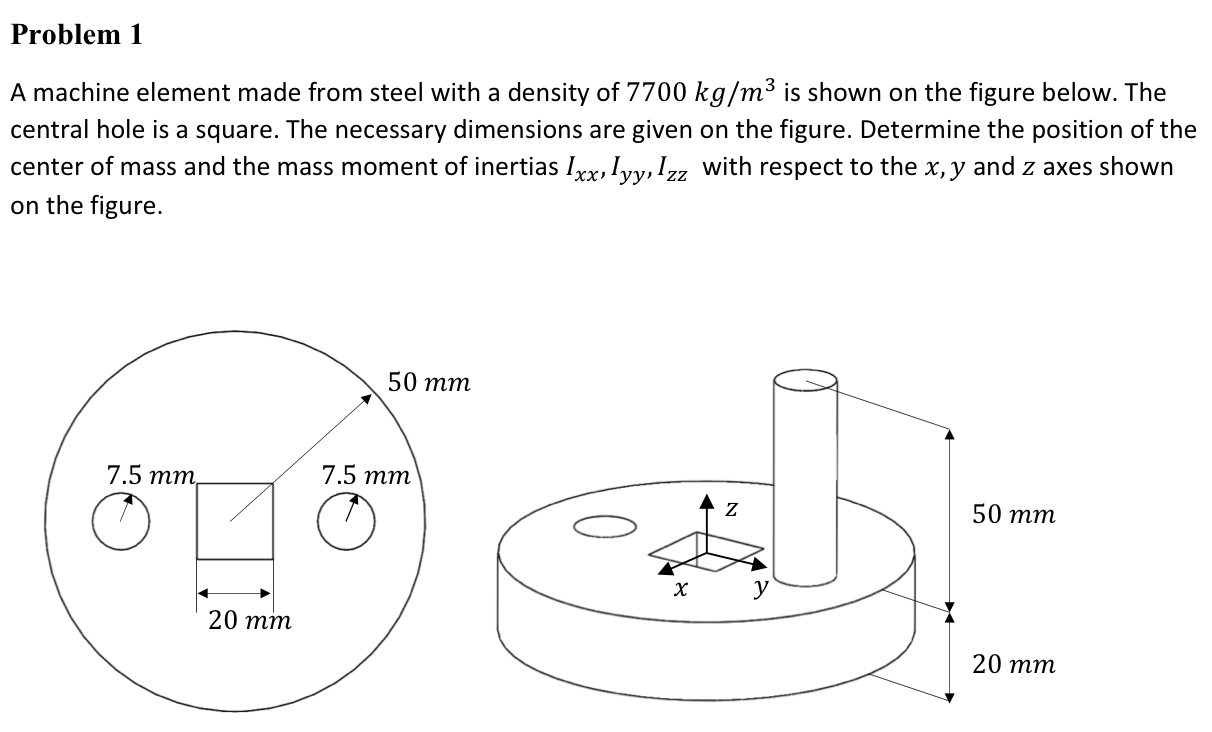 Problem 1

A machine element made from steel with a density of $7700\ kg/m^3$ is shown on the figure below. The central hole is a square. The necessary dimensions are given on the figure. Determine the position of the center of mass and the mass moment of inertias $I_{xx}, I_{yy}, I_{zz}$ with respect to the $x, y$ and $z$ axes shown on the figure.

$50\ mm$

$7.5\ mm$

$7.5\ mm$

$20\ mm$

$z$

$x$

$y$

$50\ mm$

$20\ mm$